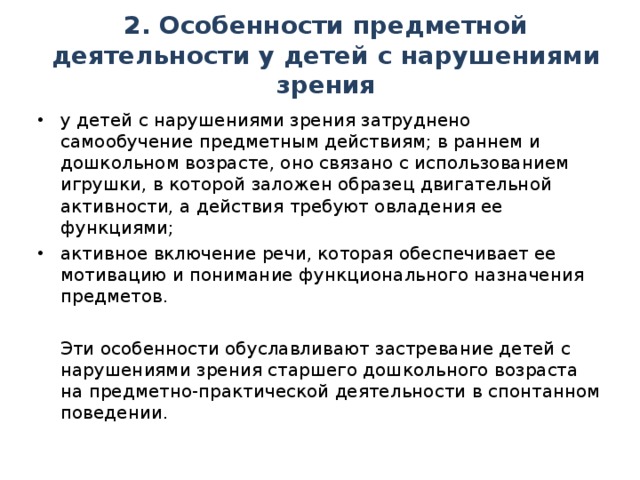 2. Особенности предметной деятельности у детей с нарушениями зрения

• у детей с нарушениями зрения затруднено самообучение предметным действиям; в раннем и дошкольном возрасте, оно связано с использованием игрушки, в которой заложен образец двигательной активности, а действия требуют овладения ее функциями;
• активное включение речи, которая обеспечивает ее мотивацию и понимание функционального назначения предметов.

Эти особенности обуславливают застревание детей с нарушениями зрения старшего дошкольного возраста на предметно-практической деятельности в спонтанном поведении.